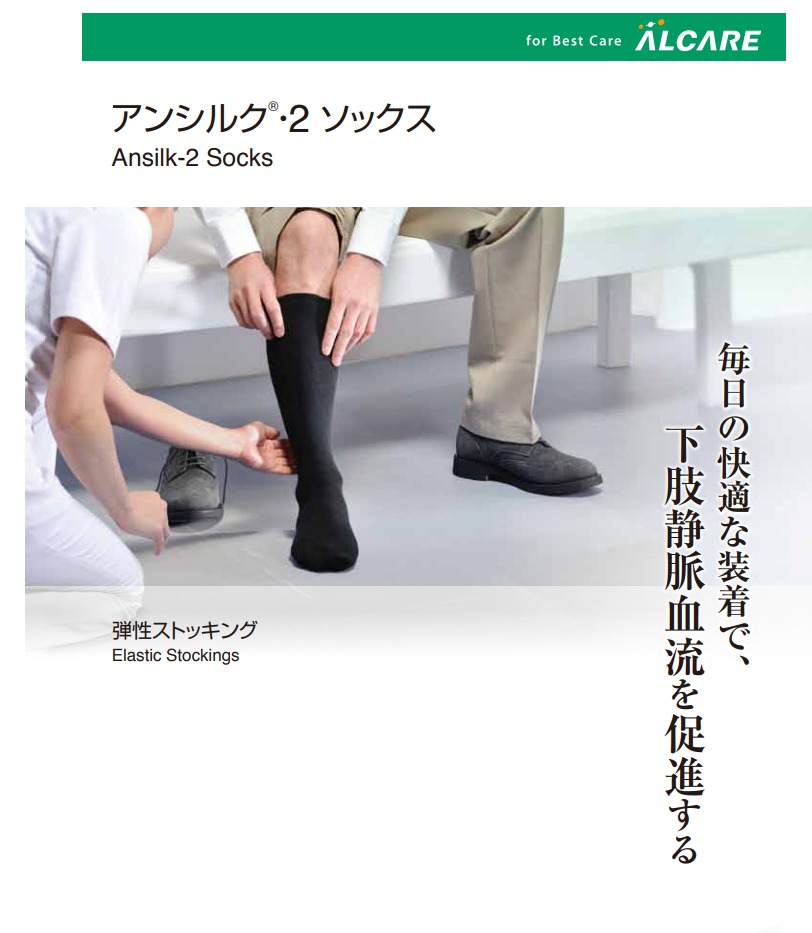 for Best Care ALCARE

アンシルク®・2 ソックス
Ansilk-2 Socks

毎日の快適な装着で、
下肢静脈血流を促進する

弾性ストッキング
Elastic Stockings